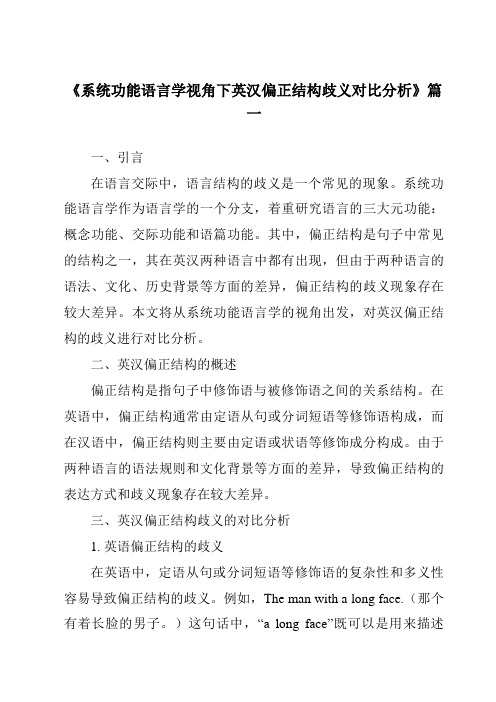 《系统功能语言学视角下英汉偏正结构歧义对比分析》篇一

一、引言

在语言交际中，语言结构的歧义是一个常见的现象。系统功能语言学作为语言学的一个分支，着重研究语言的三大元功能：概念功能、交际功能和语篇功能。其中，偏正结构是句子中常见的结构之一，其在英汉两种语言中都有出现，但由于两种语言的语法、文化、历史背景等方面的差异，偏正结构的歧义现象存在较大差异。本文将从系统功能语言学的视角出发，对英汉偏正结构的歧义进行对比分析。

二、英汉偏正结构的概述

偏正结构是指句子中修饰语与被修饰语之间的关系结构。在英语中，偏正结构通常由定语从句或分词短语等修饰语构成，而在汉语中，偏正结构则主要由定语或状语等修饰成分构成。由于两种语言的语法规则和文化背景等方面的差异，导致偏正结构的表达方式和歧义现象存在较大差异。

三、英汉偏正结构歧义的对比分析

1. 英语偏正结构的歧义

在英语中，定语从句或分词短语等修饰语的复杂性和多义性容易导致偏正结构的歧义。例如，The man with a long face.（那个有着长脸的男子。）这句话中，“a long face”既可以是用来描述